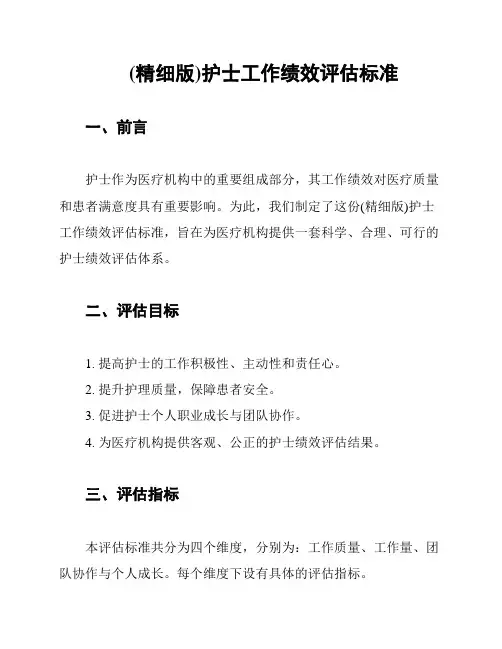 (精细版)护士工作绩效评估标准

一、前言

护士作为医疗机构中的重要组成部分，其工作绩效对医疗质量和患者满意度具有重要影响。为此，我们制定了这份(精细版)护士工作绩效评估标准，旨在为医疗机构提供一套科学、合理、可行的护士绩效评估体系。

二、评估目标

1. 提高护士的工作积极性、主动性和责任心。
2. 提升护理质量，保障患者安全。
3. 促进护士个人职业成长与团队协作。
4. 为医疗机构提供客观、公正的护士绩效评估结果。

三、评估指标

本评估标准共分为四个维度，分别为：工作质量、工作量、团队协作与个人成长。每个维度下设有具体的评估指标。